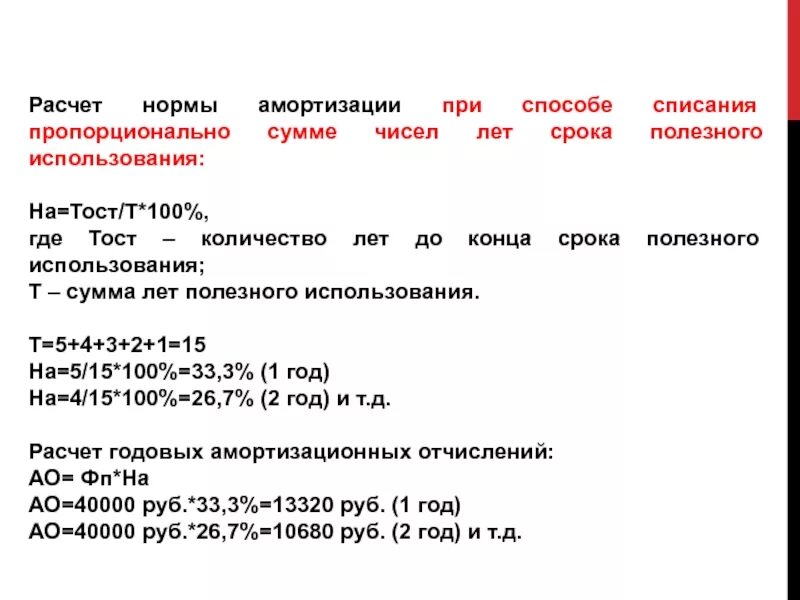 Расчет нормы амортизации при способе списания пропорционально сумме чисел лет срока полезного использования:

На=Тост/Т*100%,
где Тост – количество лет до конца срока полезного использования;
Т – сумма лет полезного использования.

Т=5+4+3+2+1=15
На=5/15*100%=33,3% (1 год)
На=4/15*100%=26,7% (2 год) и т.д.

Расчет годовых амортизационных отчислений:
АО= Фп*На
АО=40000 руб.*33,3%=13320 руб. (1 год)
АО=40000 руб.*26,7%=10680 руб. (2 год) и т.д.